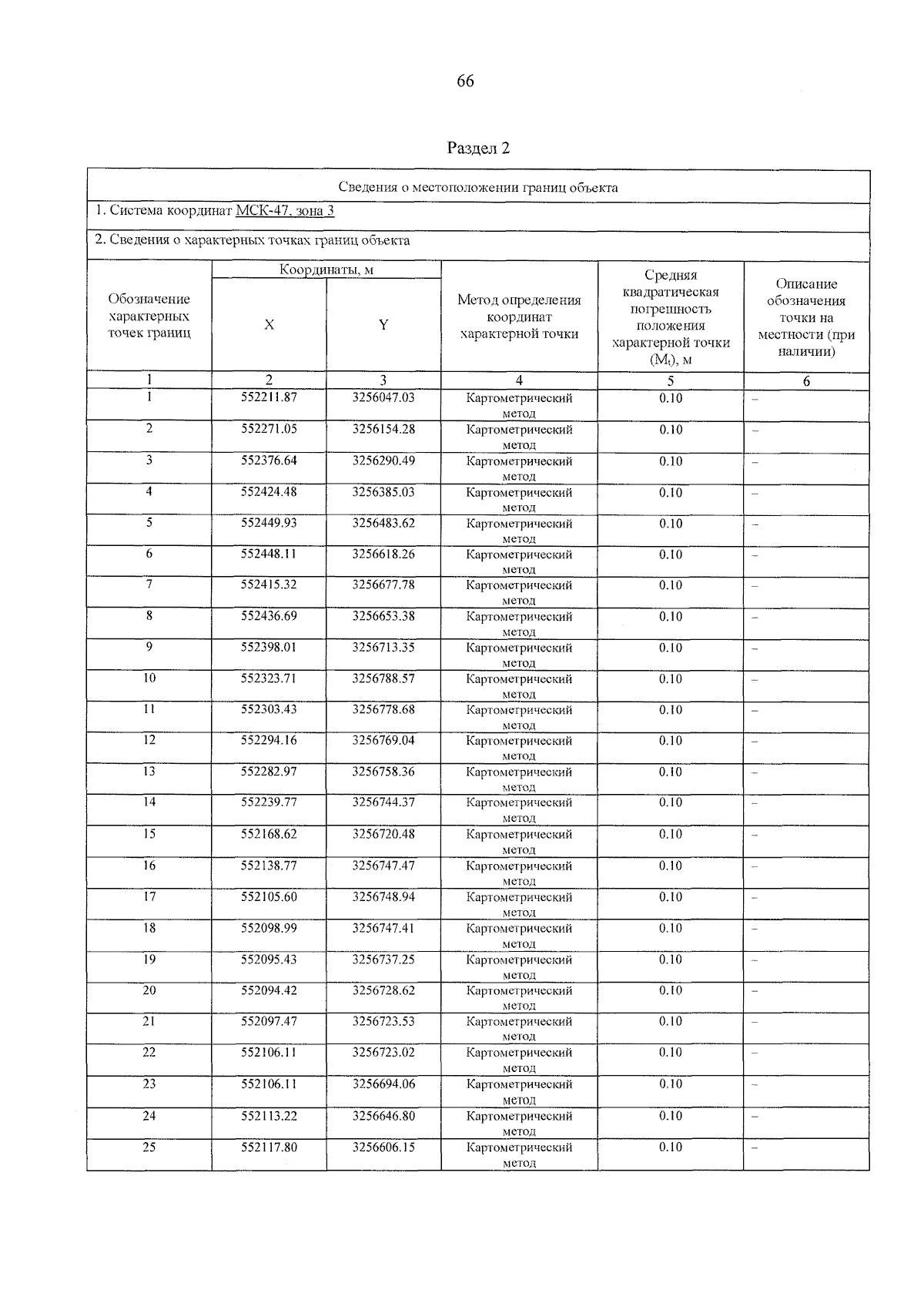 66

Раздел 2

Сведения о местоположении границ объекта

1. Система координат МСК-47, зона 3

2. Сведения о характерных точках границ объекта

| Обозначение характерных точек границ | Координаты, м X | Координаты, м Y | Метод определения координат характерной точки | Средняя квадратическая погрешность положения характерной точки ($M_t$), м | Описание обозначения точки на местности (при наличии) |
|---|---|---|---|---|---|
| 1 | 2 | 3 | 4 | 5 | 6 |
| 1 | 552211.87 | 3256047.03 | Картометрический метод | 0.10 | – |
| 2 | 552271.05 | 3256154.28 | Картометрический метод | 0.10 | – |
| 3 | 552376.64 | 3256290.49 | Картометрический метод | 0.10 | – |
| 4 | 552424.48 | 3256385.03 | Картометрический метод | 0.10 | – |
| 5 | 552449.93 | 3256483.62 | Картометрический метод | 0.10 | – |
| 6 | 552448.11 | 3256618.26 | Картометрический метод | 0.10 | – |
| 7 | 552415.32 | 3256677.78 | Картометрический метод | 0.10 | – |
| 8 | 552436.69 | 3256653.38 | Картометрический метод | 0.10 | – |
| 9 | 552398.01 | 3256713.35 | Картометрический метод | 0.10 | – |
| 10 | 552323.71 | 3256788.57 | Картометрический метод | 0.10 | – |
| 11 | 552303.43 | 3256778.68 | Картометрический метод | 0.10 | – |
| 12 | 552294.16 | 3256769.04 | Картометрический метод | 0.10 | – |
| 13 | 552282.97 | 3256758.36 | Картометрический метод | 0.10 | – |
| 14 | 552239.77 | 3256744.37 | Картометрический метод | 0.10 | – |
| 15 | 552168.62 | 3256720.48 | Картометрический метод | 0.10 | – |
| 16 | 552138.77 | 3256747.47 | Картометрический метод | 0.10 | – |
| 17 | 552105.60 | 3256748.94 | Картометрический метод | 0.10 | – |
| 18 | 552098.99 | 3256747.41 | Картометрический метод | 0.10 | – |
| 19 | 552095.43 | 3256737.25 | Картометрический метод | 0.10 | – |
| 20 | 552094.42 | 3256728.62 | Картометрический метод | 0.10 | – |
| 21 | 552097.47 | 3256723.53 | Картометрический метод | 0.10 | – |
| 22 | 552106.11 | 3256723.02 | Картометрический метод | 0.10 | – |
| 23 | 552106.11 | 3256694.06 | Картометрический метод | 0.10 | – |
| 24 | 552113.22 | 3256646.80 | Картометрический метод | 0.10 | – |
| 25 | 552117.80 | 3256606.15 | Картометрический метод | 0.10 | – |